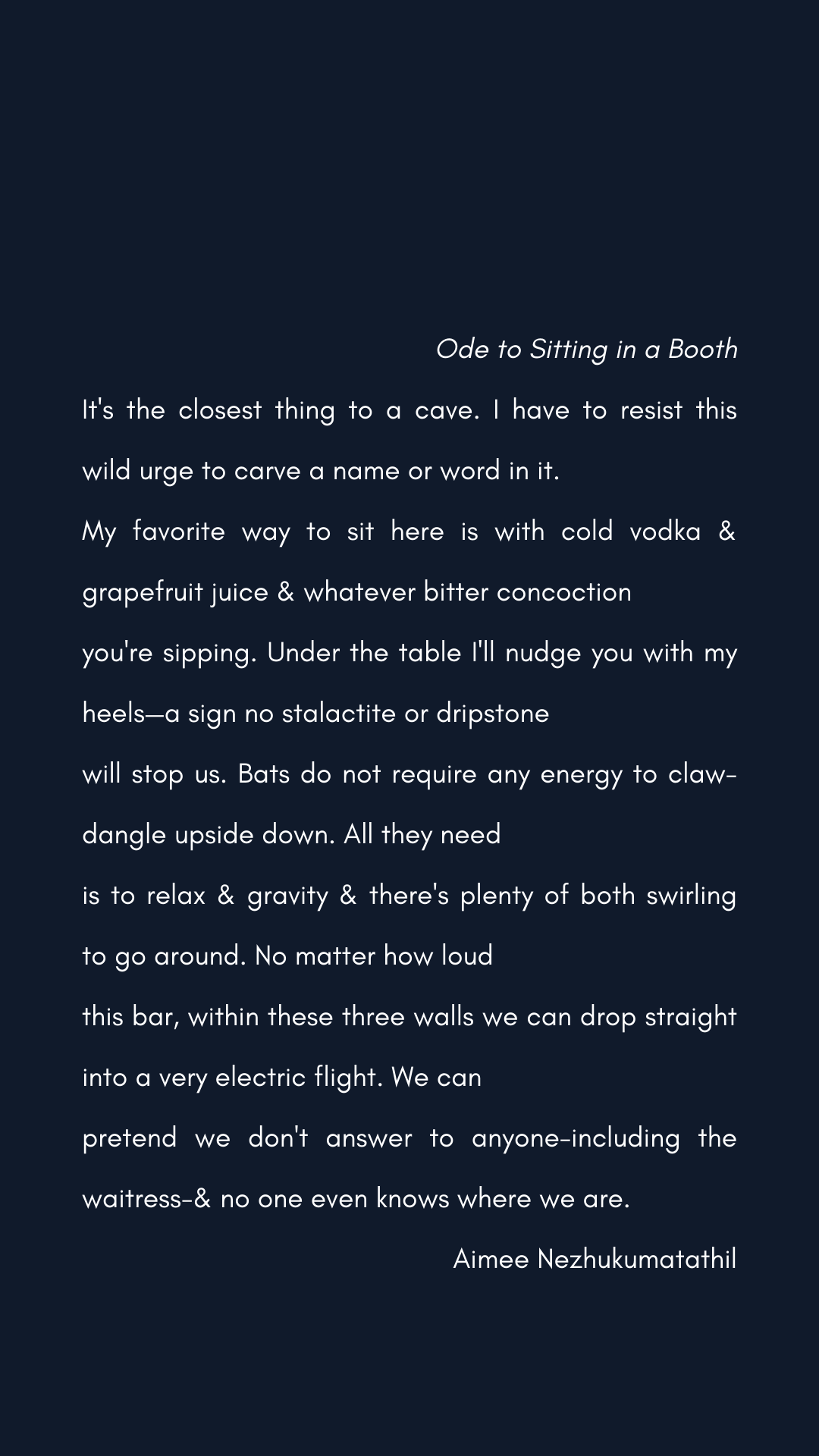 Ode to Sitting in a Booth

It's the closest thing to a cave. I have to resist this wild urge to carve a name or word in it.
My favorite way to sit here is with cold vodka & grapefruit juice & whatever bitter concoction
you're sipping. Under the table I'll nudge you with my heels—a sign no stalactite or dripstone
will stop us. Bats do not require any energy to claw-dangle upside down. All they need
is to relax & gravity & there's plenty of both swirling to go around. No matter how loud
this bar, within these three walls we can drop straight into a very electric flight. We can
pretend we don't answer to anyone-including the waitress-& no one even knows where we are.

Aimee Nezhukumatathil